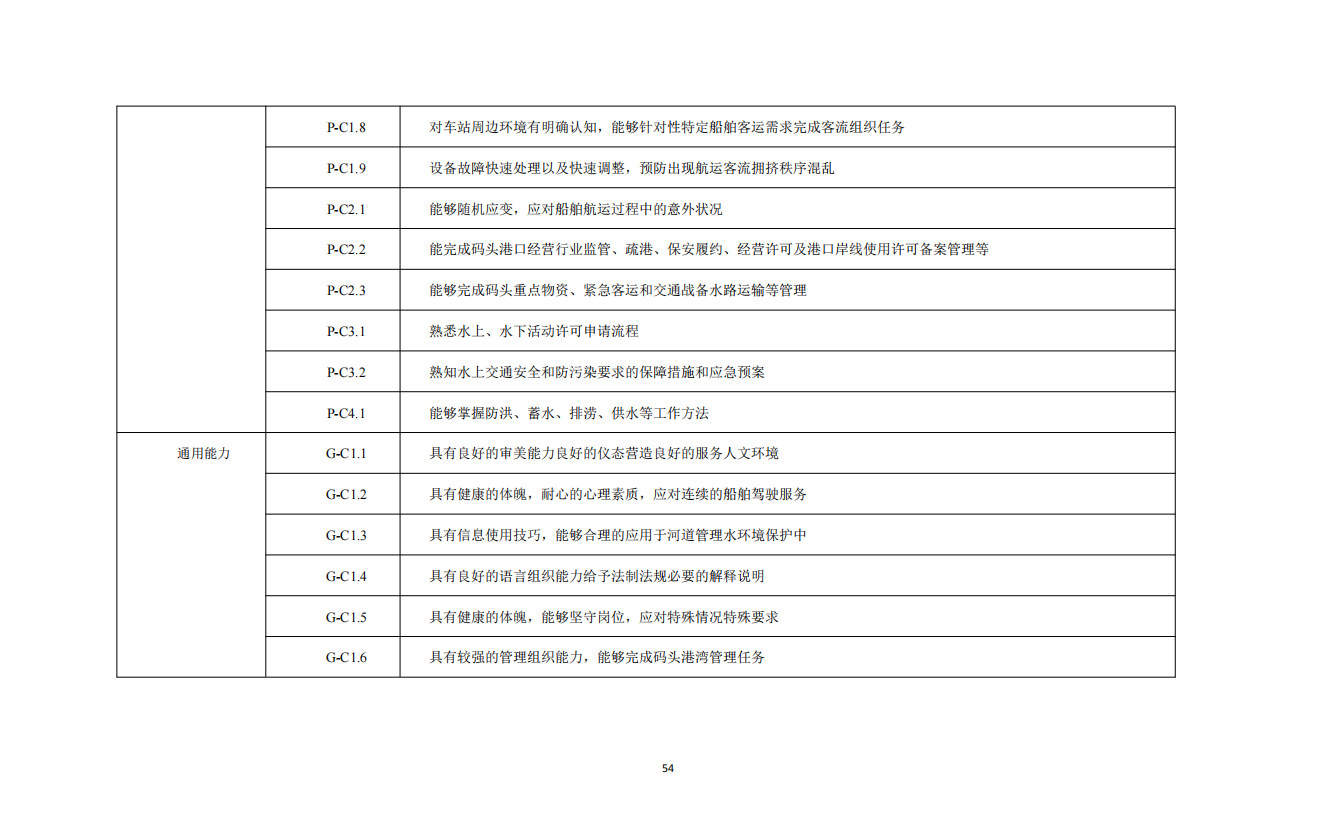 |  |  |  |
|---|---|---|
|  | P-C1.8 | 对车站周边环境有明确认知，能够针对性特定船舶客运需求完成客流组织任务 |
|  | P-C1.9 | 设备故障快速处理以及快速调整，预防出现航运客流拥挤秩序混乱 |
|  | P-C2.1 | 能够随机应变，应对船舶航运过程中的意外状况 |
|  | P-C2.2 | 能完成码头港口经营行业监管、疏港、保安履约、经营许可及港口岸线使用许可备案管理等 |
|  | P-C2.3 | 能够完成码头重点物资、紧急客运和交通战备水路运输等管理 |
|  | P-C3.1 | 熟悉水上、水下活动许可申请流程 |
|  | P-C3.2 | 熟知水上交通安全和防污染要求的保障措施和应急预案 |
|  | P-C4.1 | 能够掌握防洪、蓄水、排涝、供水等工作方法 |
| 通用能力 | G-C1.1 | 具有良好的审美能力良好的仪态营造良好的服务人文环境 |
|  | G-C1.2 | 具有健康的体魄，耐心的心理素质，应对连续的船舶驾驶服务 |
|  | G-C1.3 | 具有信息使用技巧，能够合理的应用于河道管理水环境保护中 |
|  | G-C1.4 | 具有良好的语言组织能力给予法制法规必要的解释说明 |
|  | G-C1.5 | 具有健康的体魄，能够坚守岗位，应对特殊情况特殊要求 |
|  | G-C1.6 | 具有较强的管理组织能力，能够完成码头港湾管理任务 |

54